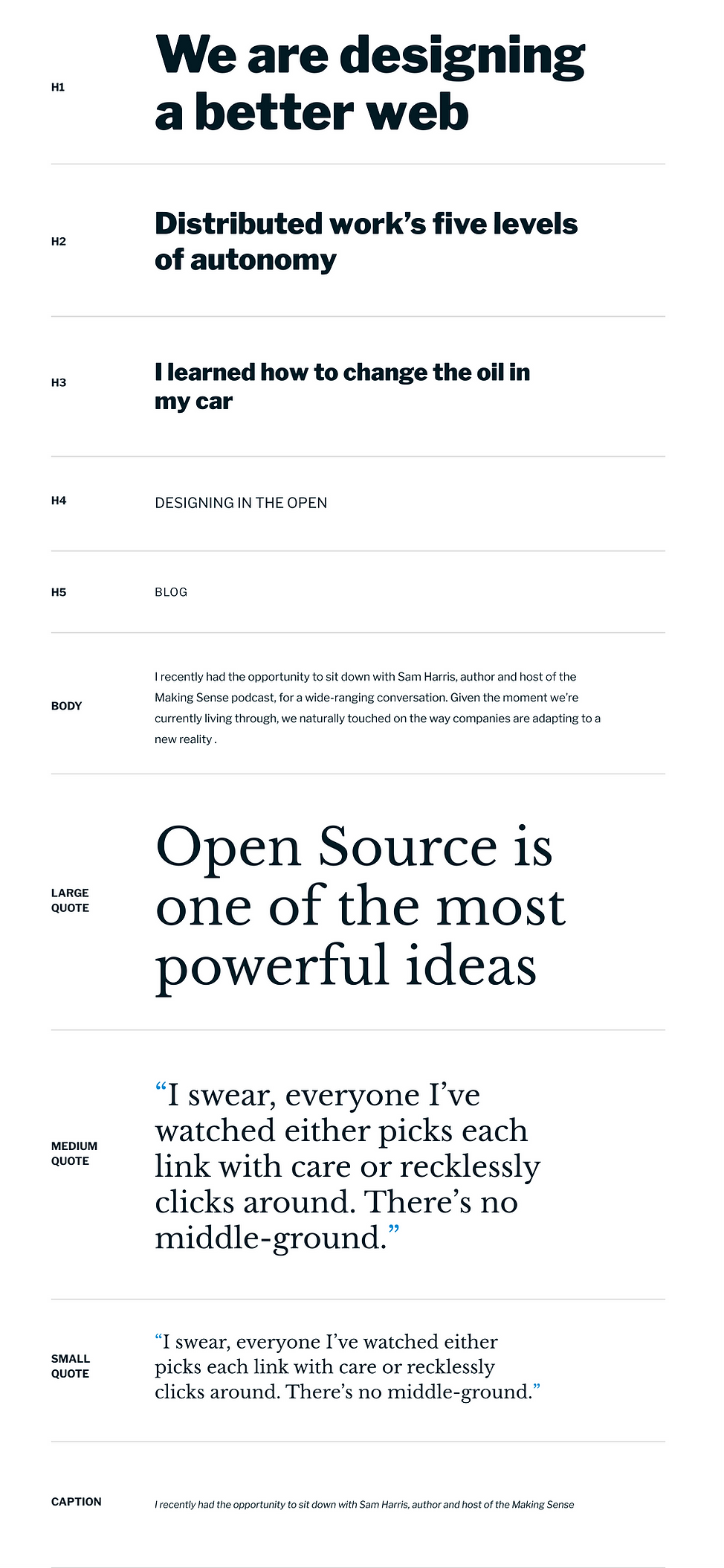 H1

We are designing a better web

H2

Distributed work’s five levels of autonomy

H3

I learned how to change the oil in my car

H4

DESIGNING IN THE OPEN

H5

BLOG

BODY

I recently had the opportunity to sit down with Sam Harris, author and host of the Making Sense podcast, for a wide-ranging conversation. Given the moment we’re currently living through, we naturally touched on the way companies are adapting to a new reality .

LARGE QUOTE

Open Source is one of the most powerful ideas

MEDIUM QUOTE

“I swear, everyone I’ve watched either picks each link with care or recklessly clicks around. There’s no middle-ground.”

SMALL QUOTE

“I swear, everyone I’ve watched either picks each link with care or recklessly clicks around. There’s no middle-ground.”

CAPTION

I recently had the opportunity to sit down with Sam Harris, author and host of the Making Sense